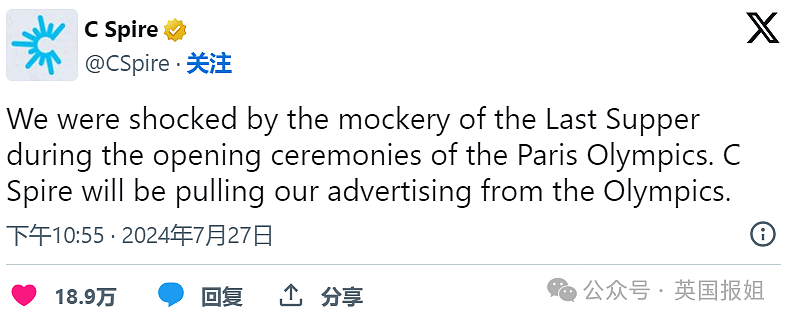 C Spire
@CSpire · 关注

We were shocked by the mockery of the Last Supper during the opening ceremonies of the Paris Olympics. C Spire will be pulling our advertising from the Olympics.

下午10:55 · 2024年7月27日

18.9万 回复 分享

公众号 · 英国报姐